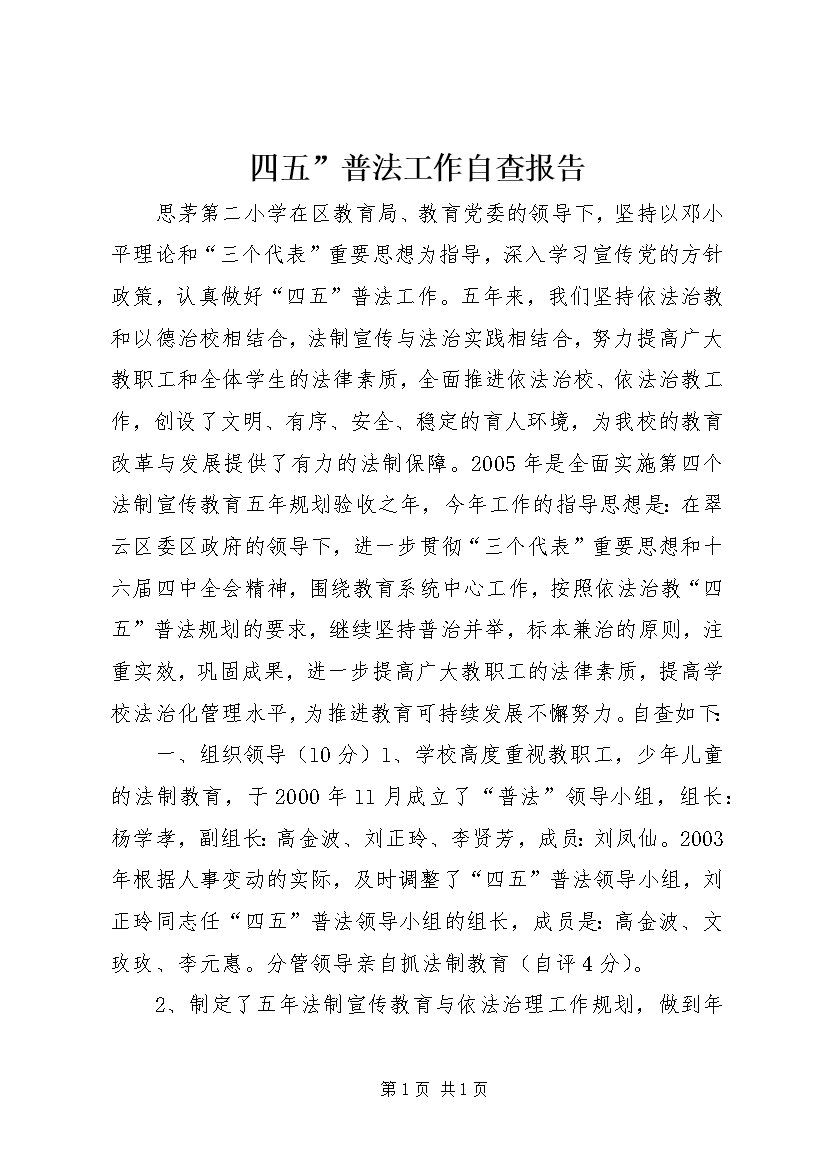 四五”普法工作自查报告

思茅第二小学在区教育局、教育党委的领导下，坚持以邓小平理论和“三个代表”重要思想为指导，深入学习宣传党的方针政策，认真做好“四五”普法工作。五年来，我们坚持依法治教和以德治校相结合，法制宣传与法治实践相结合，努力提高广大教职工和全体学生的法律素质，全面推进依法治校、依法治教工作，创设了文明、有序、安全、稳定的育人环境，为我校的教育改革与发展提供了有力的法制保障。2005年是全面实施第四个法制宣传教育五年规划验收之年，今年工作的指导思想是：在翠云区委区政府的领导下，进一步贯彻“三个代表”重要思想和十六届四中全会精神，围绕教育系统中心工作，按照依法治教“四五”普法规划的要求，继续坚持普治并举，标本兼治的原则，注重实效，巩固成果，进一步提高广大教职工的法律素质，提高学校法治化管理水平，为推进教育可持续发展不懈努力。自查如下：

一、组织领导（10分）1、学校高度重视教职工，少年儿童的法制教育，于2000年11月成立了“普法”领导小组，组长：杨学孝，副组长：高金波、刘正玲、李贤芳，成员：刘凤仙。2003年根据人事变动的实际，及时调整了“四五”普法领导小组，刘正玲同志任“四五”普法领导小组的组长，成员是：高金波、文玫玫、李元惠。分管领导亲自抓法制教育（自评4分）。

2、制定了五年法制宣传教育与依法治理工作规划，做到年

第1页 共1页